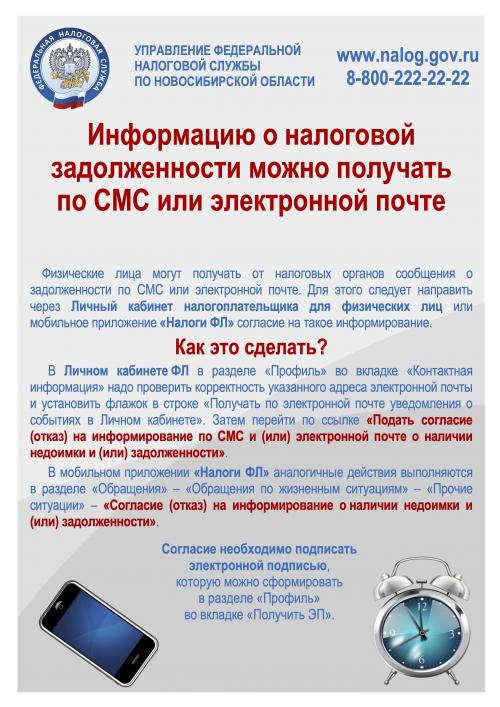 ФЕДЕРАЛЬНАЯ НАЛОГОВАЯ СЛУЖБА

УПРАВЛЕНИЕ ФЕДЕРАЛЬНОЙ НАЛОГОВОЙ СЛУЖБЫ ПО НОВОСИБИРСКОЙ ОБЛАСТИ

www.nalog.gov.ru
8-800-222-22-22

Информацию о налоговой задолженности можно получать по СМС или электронной почте

Физические лица могут получать от налоговых органов сообщения о задолженности по СМС или электронной почте. Для этого следует направить через Личный кабинет налогоплательщика для физических лиц или мобильное приложение «Налоги ФЛ» согласие на такое информирование.

Как это сделать?

В Личном кабинете ФЛ в разделе «Профиль» во вкладке «Контактная информация» надо проверить корректность указанного адреса электронной почты и установить флажок в строке «Получать по электронной почте уведомления о событиях в Личном кабинете». Затем перейти по ссылке «Подать согласие (отказ) на информирование по СМС и (или) электронной почте о наличии недоимки и (или) задолженности».

В мобильном приложении «Налоги ФЛ» аналогичные действия выполняются в разделе «Обращения» – «Обращения по жизненным ситуациям» – «Прочие ситуации» – «Согласие (отказ) на информирование о наличии недоимки и (или) задолженности».

Согласие необходимо подписать электронной подписью, которую можно сформировать в разделе «Профиль» во вкладке «Получить ЭП».

12
3
6
9